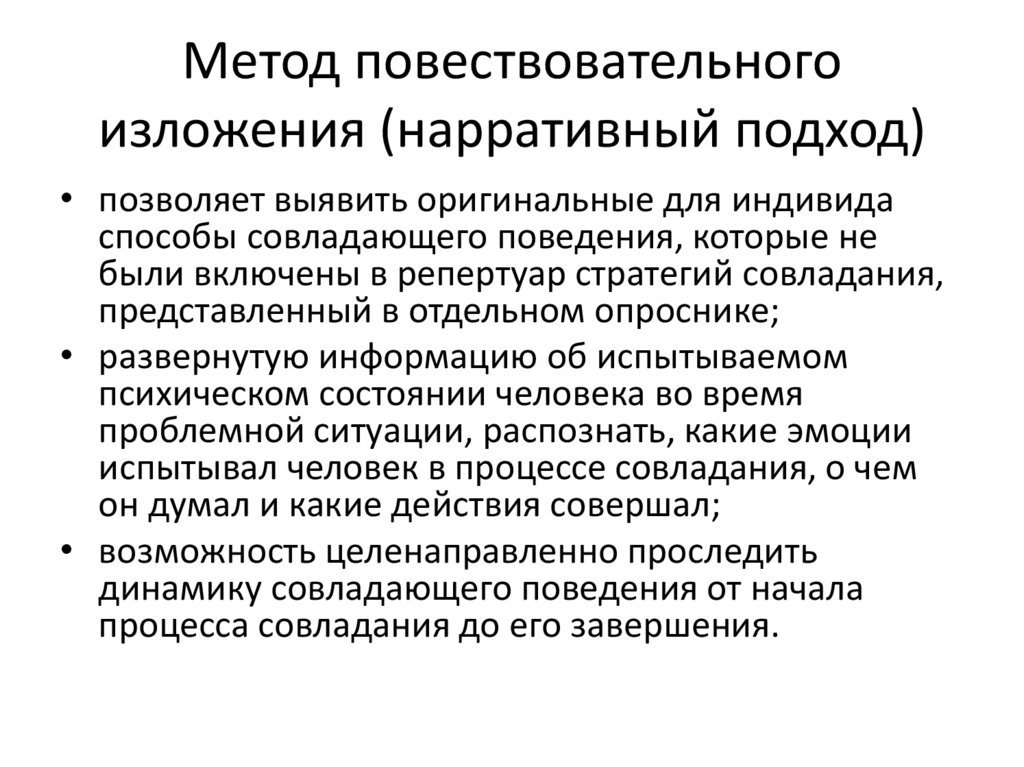 Метод повествовательного изложения (нарративный подход)

• позволяет выявить оригинальные для индивида способы совладающего поведения, которые не были включены в репертуар стратегий совладания, представленный в отдельном опроснике;
• развернутую информацию об испытываемом психическом состоянии человека во время проблемной ситуации, распознать, какие эмоции испытывал человек в процессе совладания, о чем он думал и какие действия совершал;
• возможность целенаправленно проследить динамику совладающего поведения от начала процесса совладания до его завершения.